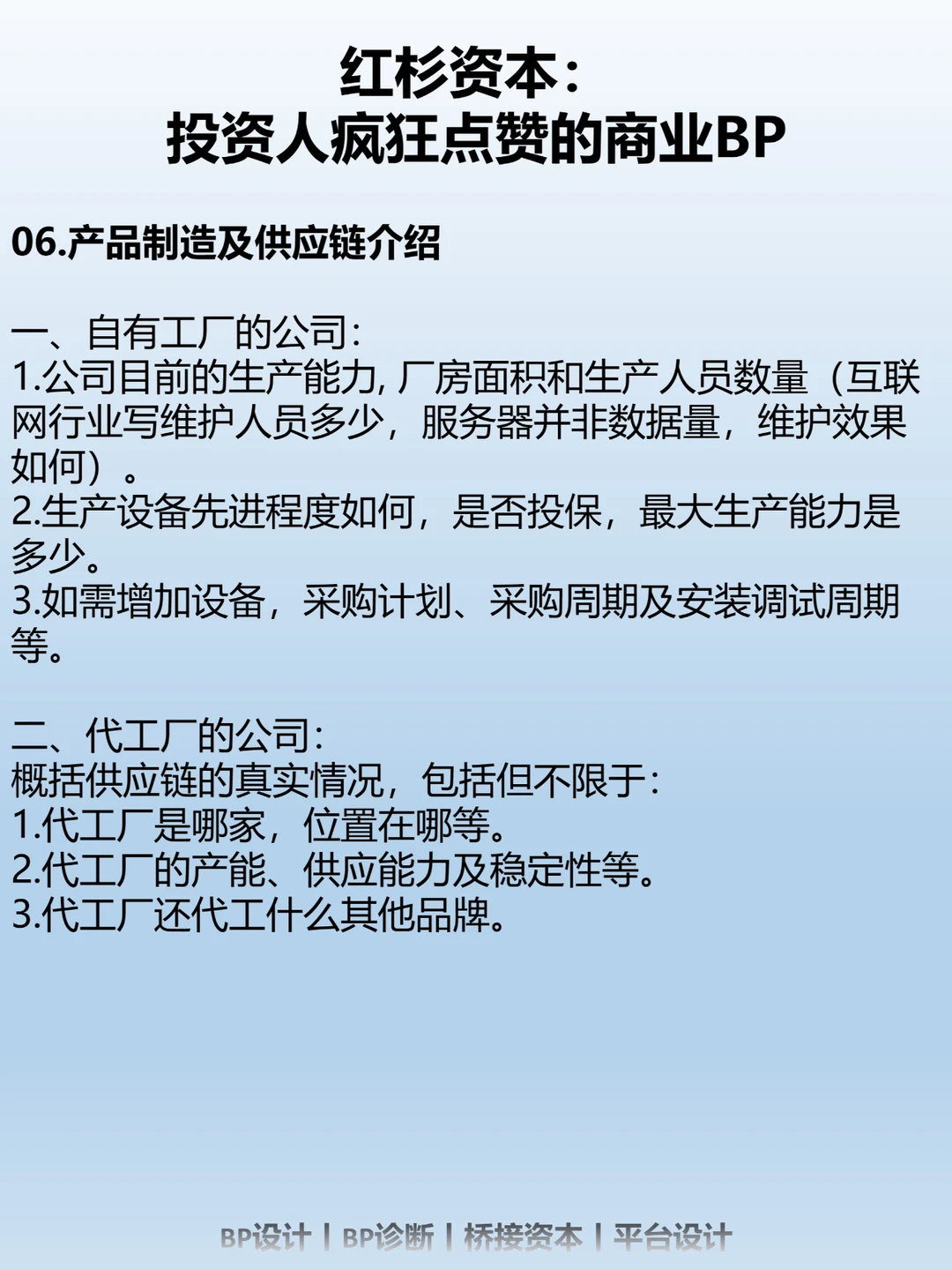 红杉资本:
投资人疯狂点赞的商业BP

06.产品制造及供应链介绍

一、自有工厂的公司:
1.公司目前的生产能力,厂房面积和生产人员数量(互联网行业写维护人员多少,服务器并非数据量,维护效果如何)。
2.生产设备先进程度如何,是否投保,最大生产能力是多少。
3.如需增加设备,采购计划、采购周期及安装调试周期等。

二、代工厂的公司:
概括供应链的真实情况,包括但不限于:
1.代工厂是哪家,位置在哪等。
2.代工厂的产能、供应能力及稳定性等。
3.代工厂还代工什么其他品牌。

BP设计 | BP诊断 | 桥接资本 | 平台设计